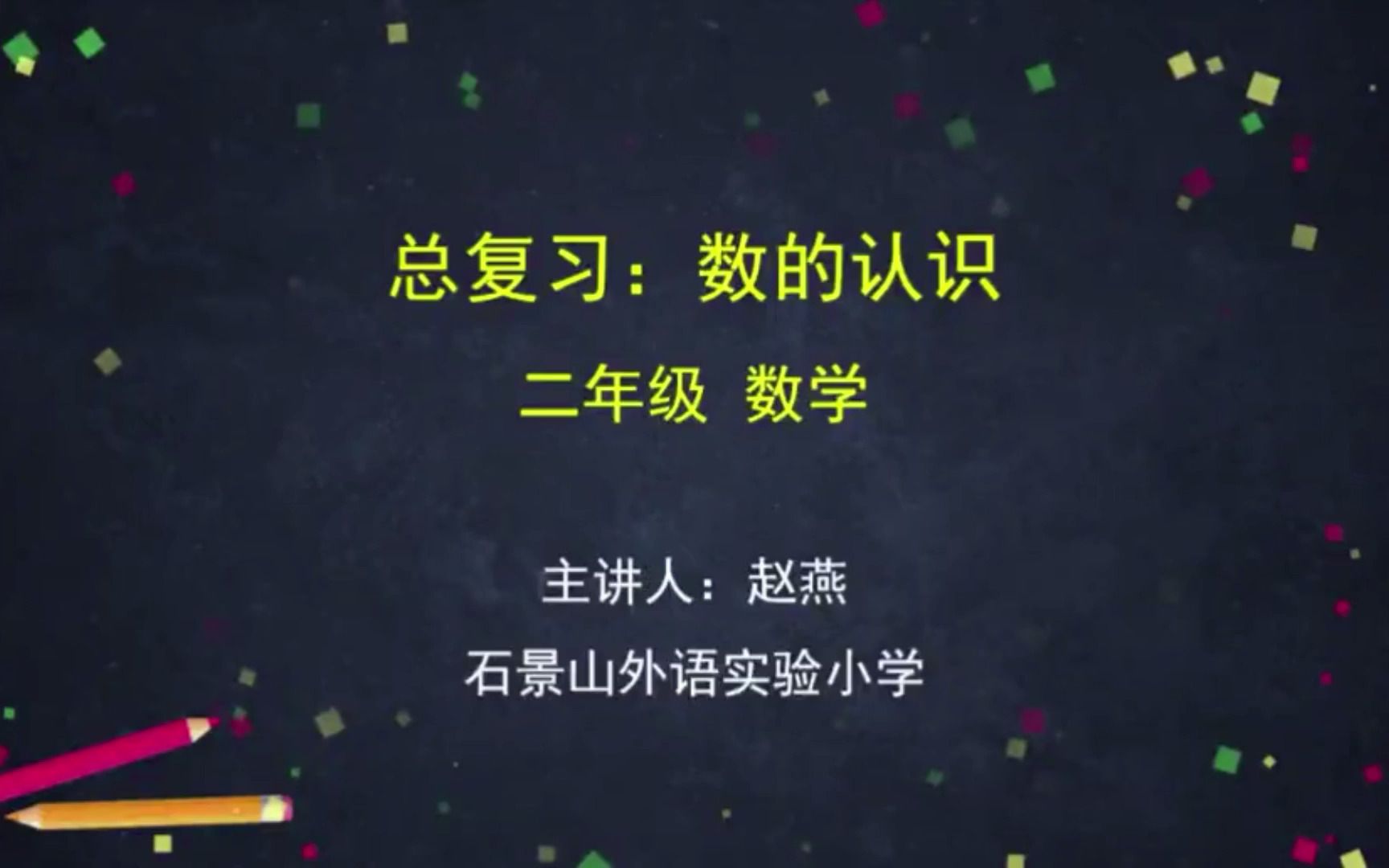 总复习：数的认识

二年级 数学

主讲人：赵燕

石景山外语实验小学